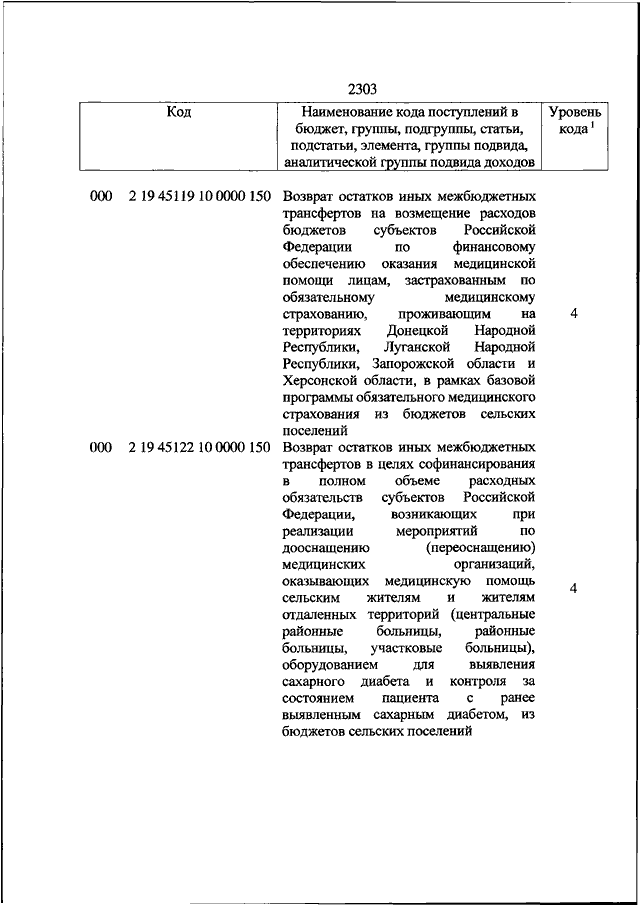 2303

| Код | Наименование кода поступлений в бюджет, группы, подгруппы, статьи, подстатьи, элемента, группы подвида, аналитической группы подвида доходов | Уровень кода $^1$ |
|---|---|---|
| 000 2 19 45119 10 0000 150 | Возврат остатков иных межбюджетных трансфертов на возмещение расходов бюджетов субъектов Российской Федерации по финансовому обеспечению оказания медицинской помощи лицам, застрахованным по обязательному медицинскому страхованию, проживающим на территориях Донецкой Народной Республики, Луганской Народной Республики, Запорожской области и Херсонской области, в рамках базовой программы обязательного медицинского страхования из бюджетов сельских поселений | 4 |
| 000 2 19 45122 10 0000 150 | Возврат остатков иных межбюджетных трансфертов в целях софинансирования в полном объеме расходных обязательств субъектов Российской Федерации, возникающих при реализации мероприятий по дооснащению (переоснащению) медицинских организаций, оказывающих медицинскую помощь сельским жителям и жителям отдаленных территорий (центральные районные больницы, районные больницы, участковые больницы), оборудованием для выявления сахарного диабета и контроля за состоянием пациента с ранее выявленным сахарным диабетом, из бюджетов сельских поселений | 4 |